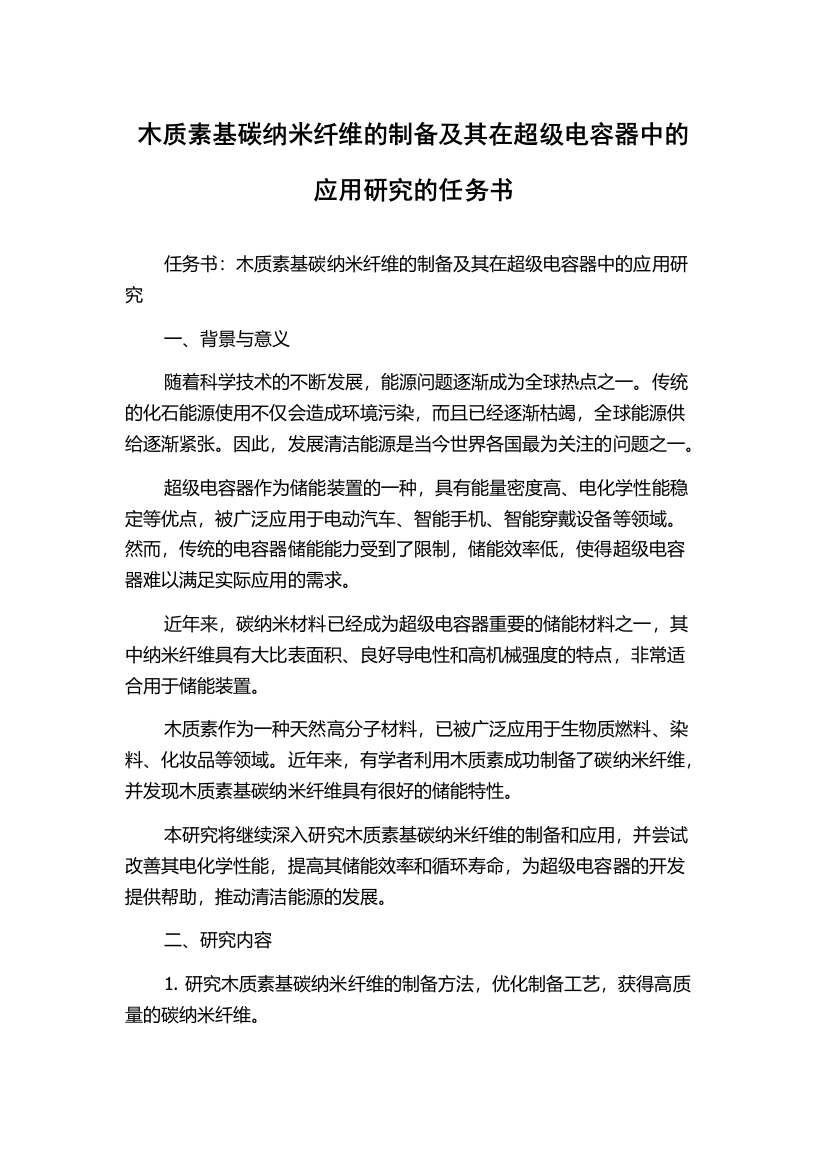 木质素基碳纳米纤维的制备及其在超级电容器中的应用研究的任务书

任务书：木质素基碳纳米纤维的制备及其在超级电容器中的应用研究

一、背景与意义

随着科学技术的不断发展，能源问题逐渐成为全球热点之一。传统的化石能源使用不仅会造成环境污染，而且已经逐渐枯竭，全球能源供给逐渐紧张。因此，发展清洁能源是当今世界各国最为关注的问题之一。

超级电容器作为储能装置的一种，具有能量密度高、电化学性能稳定等优点，被广泛应用于电动汽车、智能手机、智能穿戴设备等领域。然而，传统的电容器储能能力受到了限制，储能效率低，使得超级电容器难以满足实际应用的需求。

近年来，碳纳米材料已经成为超级电容器重要的储能材料之一，其中纳米纤维具有大比表面积、良好导电性和高机械强度的特点，非常适合用于储能装置。

木质素作为一种天然高分子材料，已被广泛应用于生物质燃料、染料、化妆品等领域。近年来，有学者利用木质素成功制备了碳纳米纤维，并发现木质素基碳纳米纤维具有很好的储能特性。

本研究将继续深入研究木质素基碳纳米纤维的制备和应用，并尝试改善其电化学性能，提高其储能效率和循环寿命，为超级电容器的开发提供帮助，推动清洁能源的发展。

二、研究内容

1. 研究木质素基碳纳米纤维的制备方法，优化制备工艺，获得高质量的碳纳米纤维。